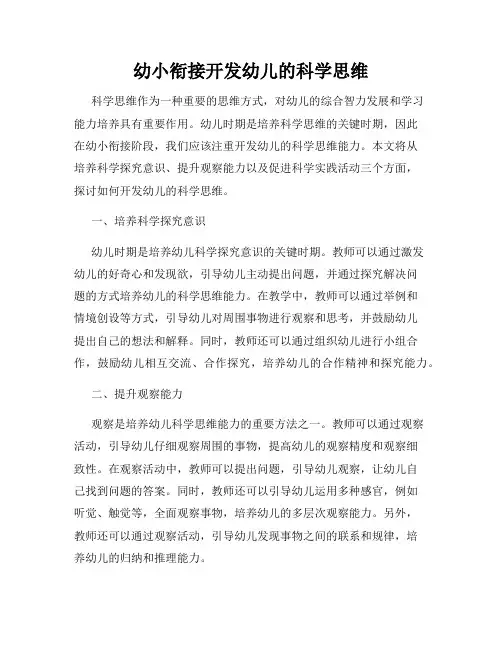 幼小衔接开发幼儿的科学思维

科学思维作为一种重要的思维方式，对幼儿的综合智力发展和学习能力培养具有重要作用。幼儿时期是培养科学思维的关键时期，因此在幼小衔接阶段，我们应该注重开发幼儿的科学思维能力。本文将从培养科学探究意识、提升观察能力以及促进科学实践活动三个方面，探讨如何开发幼儿的科学思维。

一、培养科学探究意识

幼儿时期是培养幼儿科学探究意识的关键时期。教师可以通过激发幼儿的好奇心和发现欲，引导幼儿主动提出问题，并通过探究解决问题的方式培养幼儿的科学思维能力。在教学中，教师可以通过举例和情境创设等方式，引导幼儿对周围事物进行观察和思考，并鼓励幼儿提出自己的想法和解释。同时，教师还可以通过组织幼儿进行小组合作，鼓励幼儿相互交流、合作探究，培养幼儿的合作精神和探究能力。

二、提升观察能力

观察是培养幼儿科学思维能力的重要方法之一。教师可以通过观察活动，引导幼儿仔细观察周围的事物，提高幼儿的观察精度和观察细致性。在观察活动中，教师可以提出问题，引导幼儿观察，让幼儿自己找到问题的答案。同时，教师还可以引导幼儿运用多种感官，例如听觉、触觉等，全面观察事物，培养幼儿的多层次观察能力。另外，教师还可以通过观察活动，引导幼儿发现事物之间的联系和规律，培养幼儿的归纳和推理能力。